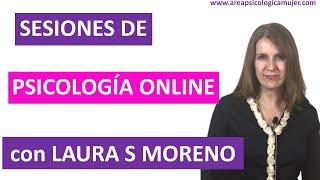 www.areapsicologicamujer.com

SESIONES DE

PSICOLOGÍA ONLINE

con LAURA S MORENO